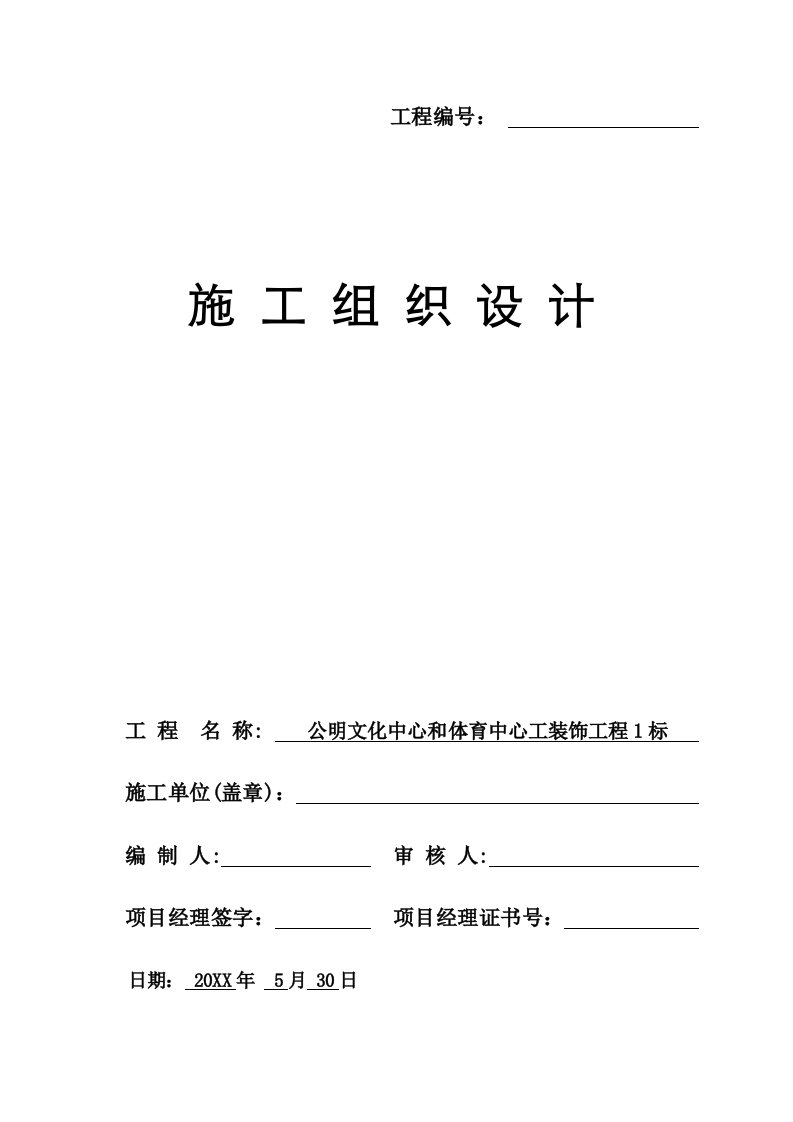 工程编号：

施 工 组 织 设 计

工 程 名 称: 公明文化中心和体育中心工装饰工程 1 标

施工单位(盖章)：

编 制 人:

审 核 人:

项目经理签字：

项目经理证书号：

日期： 20XX 年 5 月 30 日